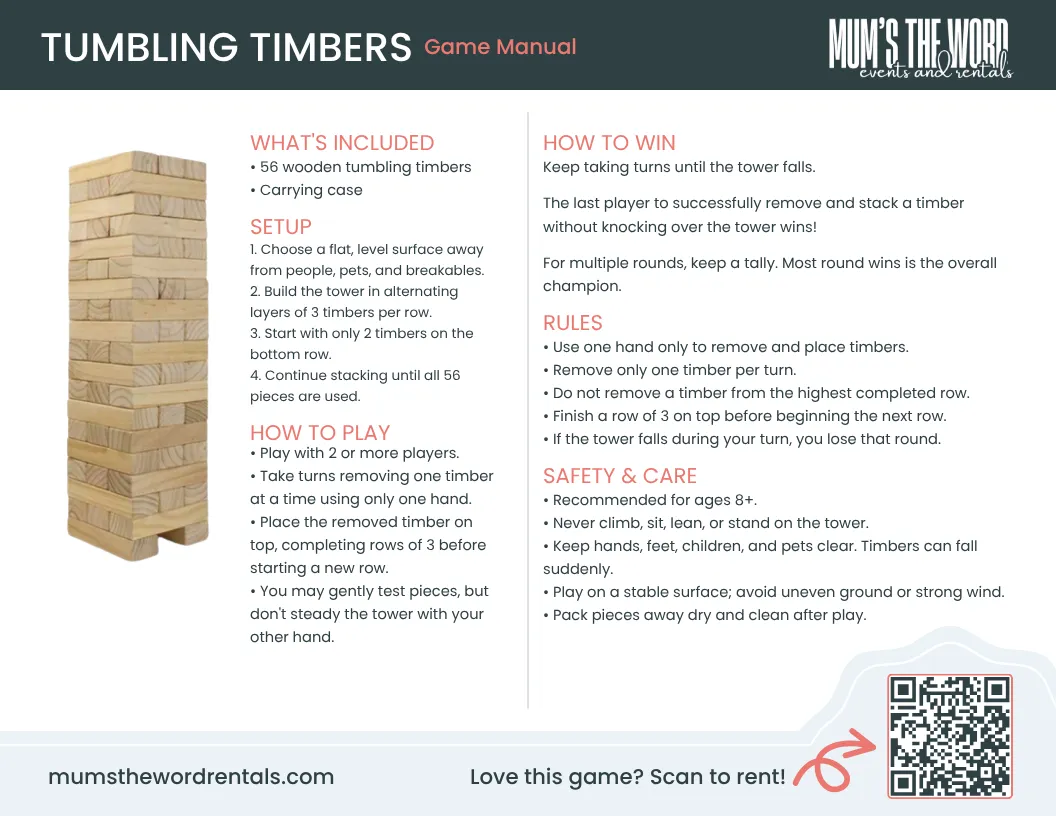 TUMBLING TIMBERS Game Manual

MUM'S THE WORD events and rentals

WHAT'S INCLUDED
• 56 wooden tumbling timbers
• Carrying case

SETUP
1. Choose a flat, level surface away from people, pets, and breakables.
2. Build the tower in alternating layers of 3 timbers per row.
3. Start with only 2 timbers on the bottom row.
4. Continue stacking until all 56 pieces are used.

HOW TO PLAY
• Play with 2 or more players.
• Take turns removing one timber at a time using only one hand.
• Place the removed timber on top, completing rows of 3 before starting a new row.
• You may gently test pieces, but don't steady the tower with your other hand.

HOW TO WIN
Keep taking turns until the tower falls.

The last player to successfully remove and stack a timber without knocking over the tower wins!

For multiple rounds, keep a tally. Most round wins is the overall champion.

RULES
• Use one hand only to remove and place timbers.
• Remove only one timber per turn.
• Do not remove a timber from the highest completed row.
• Finish a row of 3 on top before beginning the next row.
• If the tower falls during your turn, you lose that round.

SAFETY & CARE
• Recommended for ages 8+.
• Never climb, sit, lean, or stand on the tower.
• Keep hands, feet, children, and pets clear. Timbers can fall suddenly.
• Play on a stable surface; avoid uneven ground or strong wind.
• Pack pieces away dry and clean after play.

mumsthewordrentals.com

Love this game? Scan to rent!